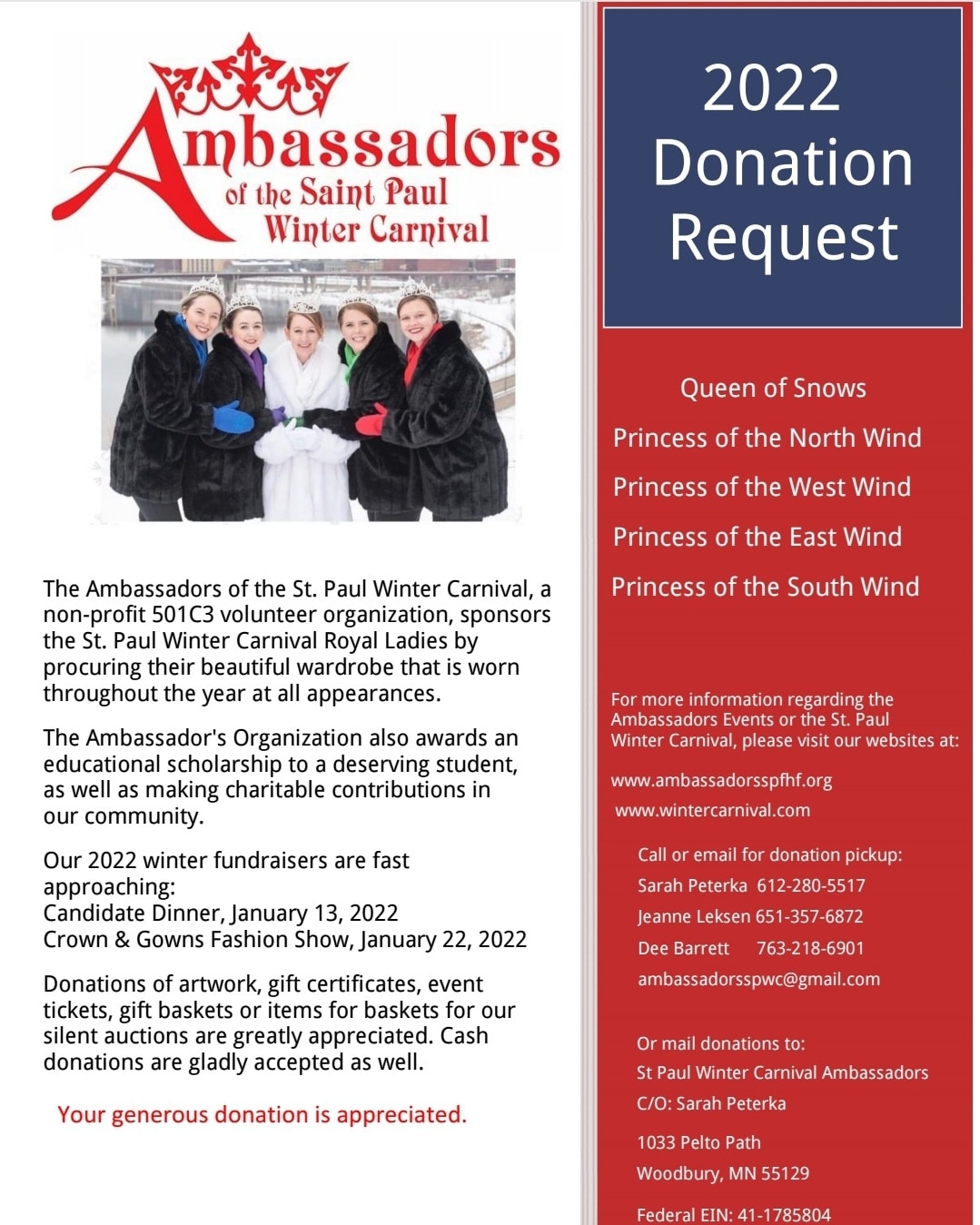 Ambassadors
of the Saint Paul
Winter Carnival

The Ambassadors of the St. Paul Winter Carnival, a non-profit 501C3 volunteer organization, sponsors the St. Paul Winter Carnival Royal Ladies by procuring their beautiful wardrobe that is worn throughout the year at all appearances.

The Ambassador's Organization also awards an educational scholarship to a deserving student, as well as making charitable contributions in our community.

Our 2022 winter fundraisers are fast approaching:
Candidate Dinner, January 13, 2022
Crown & Gowns Fashion Show, January 22, 2022

Donations of artwork, gift certificates, event tickets, gift baskets or items for baskets for our silent auctions are greatly appreciated. Cash donations are gladly accepted as well.

Your generous donation is appreciated.

2022
Donation
Request

Queen of Snows
Princess of the North Wind
Princess of the West Wind
Princess of the East Wind
Princess of the South Wind

For more information regarding the Ambassadors Events or the St. Paul Winter Carnival, please visit our websites at:

www.ambassadorsspfhf.org
www.wintercarnival.com

Call or email for donation pickup:
Sarah Peterka 612-280-5517
Jeanne Leksen 651-357-6872
Dee Barrett 763-218-6901
ambassadorsspwc@gmail.com

Or mail donations to:
St Paul Winter Carnival Ambassadors
C/O: Sarah Peterka
1033 Pelto Path
Woodbury, MN 55129

Federal EIN: 41-1785804